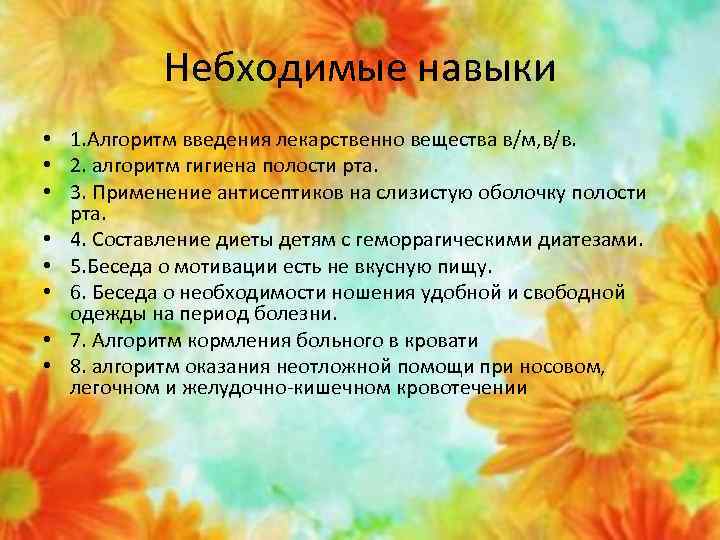 Небходимые навыки

• 1.Алгоритм введения лекарственно вещества в/м,в/в.
• 2. алгоритм гигиена полости рта.
• 3. Применение антисептиков на слизистую оболочку полости рта.
• 4. Составление диеты детям с геморрагическими диатезами.
• 5.Беседа о мотивации есть не вкусную пищу.
• 6. Беседа о необходимости ношения удобной и свободной одежды на период болезни.
• 7. Алгоритм кормления больного в кровати
• 8. алгоритм оказания неотложной помощи при носовом, легочном и желудочно-кишечном кровотечении